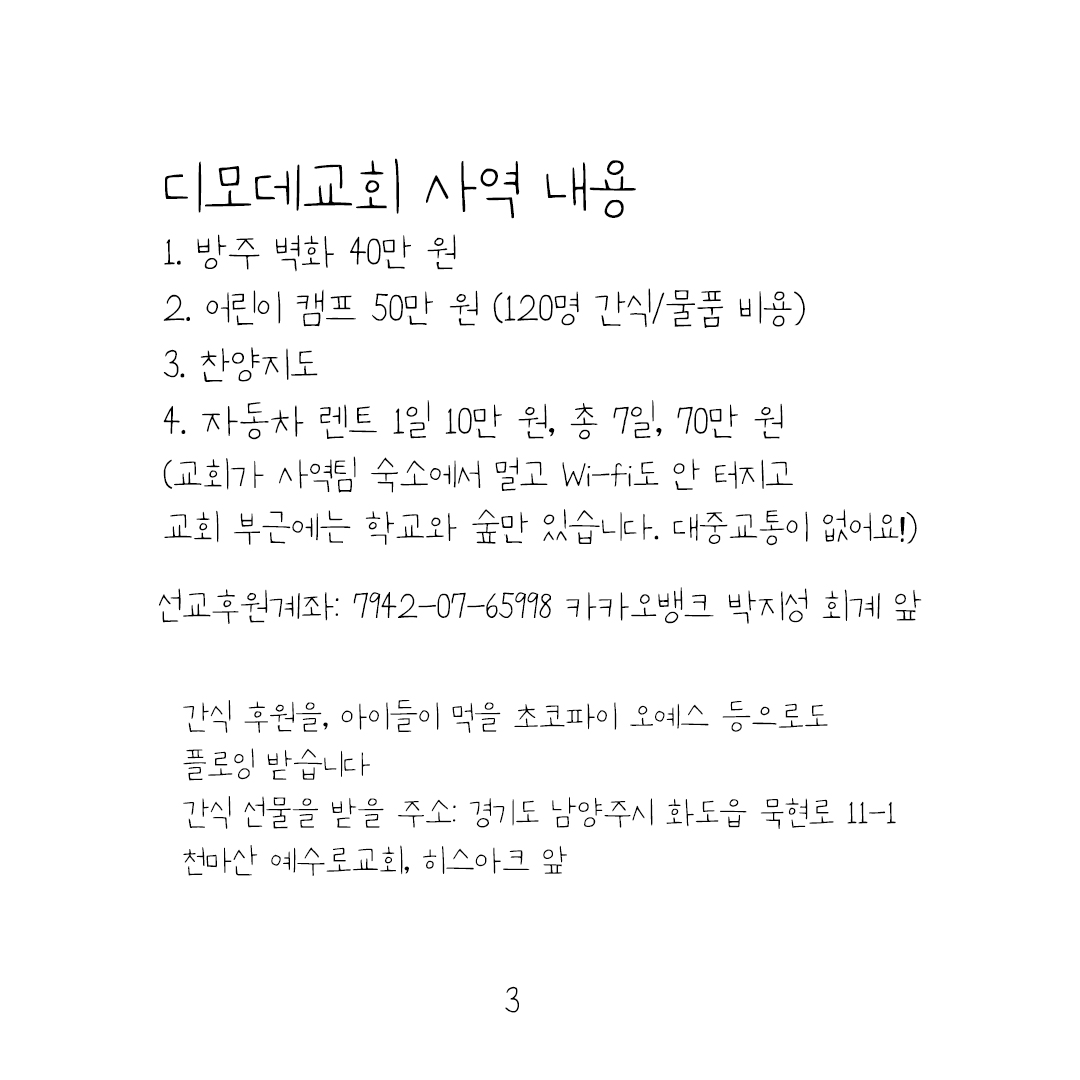 디모데교회 사역 내용

1. 방주 벽화 40만 원

2. 어린이 캠프 50만 원 (120명 간식/물품 비용)

3. 찬양지도

4. 자동차 렌트 1일 10만 원, 총 7일, 70만 원

(교회가 사역팀 숙소에서 멀고 Wi-fi도 안 터지고 교회 부근에는 학교와 숲만 있습니다. 대중교통이 없어요!)

선교후원계좌: 7942-07-65998 카카오뱅크 박지성 회계 앞

간식 후원을, 아이들이 먹을 초코파이 오예스 등으로도 플로잉 받습니다

간식 선물을 받을 주소: 경기도 남양주시 화도읍 묵현로 11-1 천마산 예수로교회, 히스아크 앞

3